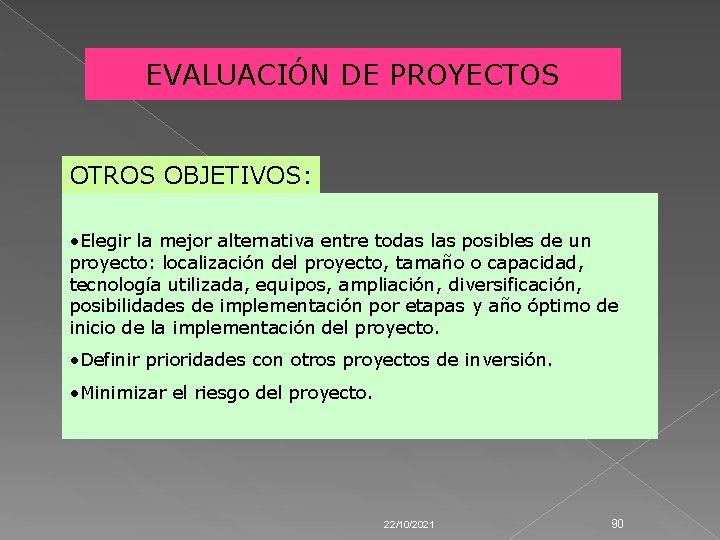 EVALUACIÓN DE PROYECTOS

OTROS OBJETIVOS:

•Elegir la mejor alternativa entre todas las posibles de un proyecto: localización del proyecto, tamaño o capacidad, tecnología utilizada, equipos, ampliación, diversificación, posibilidades de implementación por etapas y año óptimo de inicio de la implementación del proyecto.

•Definir prioridades con otros proyectos de inversión.

•Minimizar el riesgo del proyecto.

22/10/2021

90